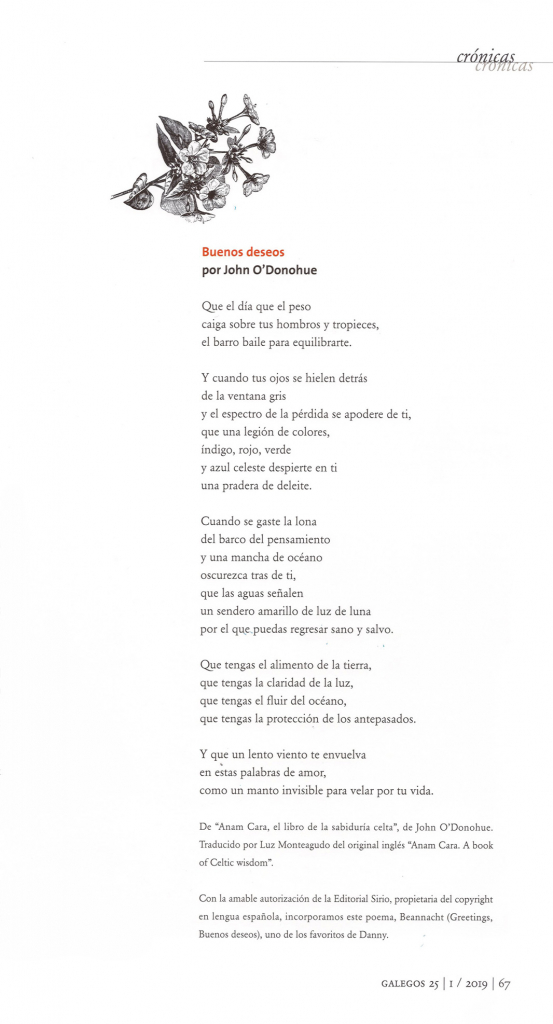 crónicas
crónicas

Buenos deseos
por John O'Donohue

Que el día que el peso
caiga sobre tus hombros y tropieces,
el barro baile para equilibrarte.

Y cuando tus ojos se hielen detrás
de la ventana gris
y el espectro de la pérdida se apodere de ti,
que una legión de colores,
índigo, rojo, verde
y azul celeste despierte en ti
una pradera de deleite.

Cuando se gaste la lona
del barco del pensamiento
y una mancha de océano
oscurezca tras de ti,
que las aguas señalen
un sendero amarillo de luz de luna
por el que puedas regresar sano y salvo.

Que tengas el alimento de la tierra,
que tengas la claridad de la luz,
que tengas el fluir del océano,
que tengas la protección de los antepasados.

Y que un lento viento te envuelva
en estas palabras de amor,
como un manto invisible para velar por tu vida.

De "Anam Cara, el libro de la sabiduría celta", de John O'Donohue. Traducido por Luz Monteagudo del original inglés "Anam Cara. A book of Celtic wisdom".

Con la amable autorización de la Editorial Sirio, propietaria del copyright en lengua española, incorporamos este poema, Beannacht (Greetings, Buenos deseos), uno de los favoritos de Danny.

GALEGOS 25 | I / 2019 | 67